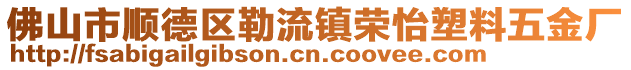 佛山市顺德区勒流镇荣怡塑料五金厂
http://fsabigailgibson.cn.coovee.com